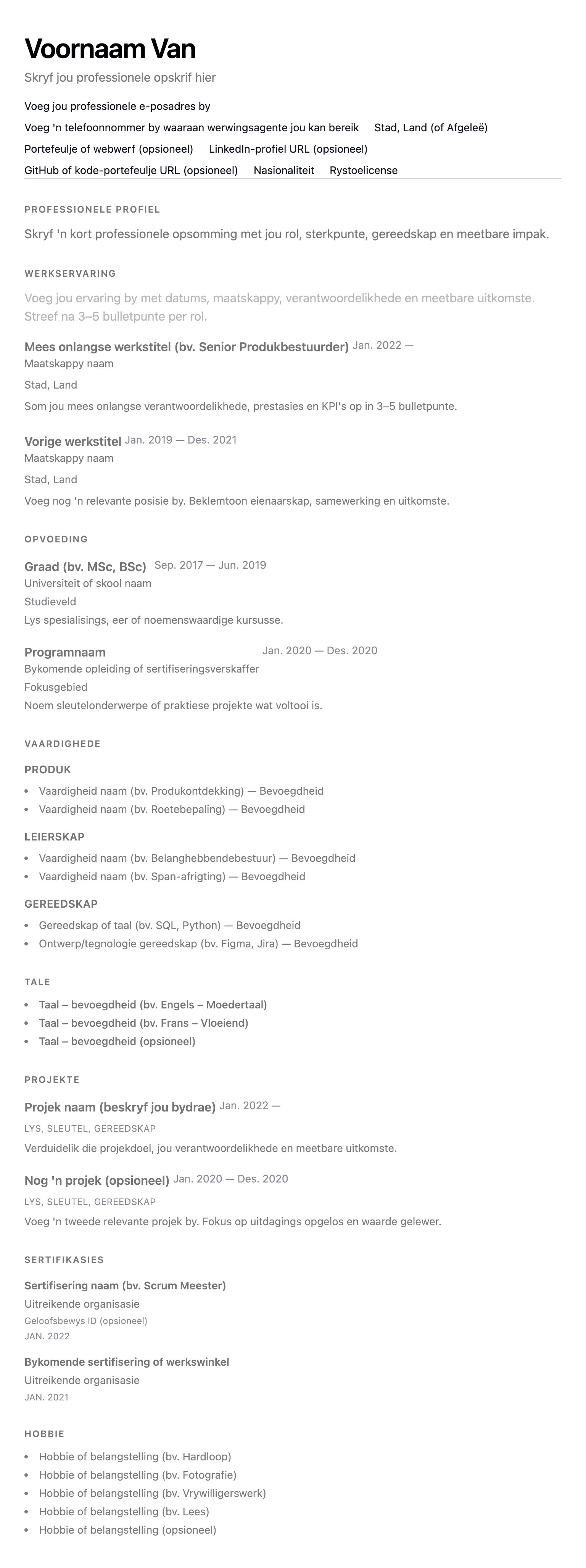 Voornaam Van

Skryf jou professionele opskrif hier

Voeg jou professionele e-posadres by

Voeg 'n telefoonnommer by waaraan werwingsagente jou kan bereik  Stad, Land (of Afgeleë)

Portefeulje of webwerf (opsioneel)  LinkedIn-profiel URL (opsioneel)

GitHub of kode-portefeulje URL (opsioneel)  Nasionaliteit  Rystoelicense

PROFESSIONELE PROFIEL

Skryf 'n kort professionele opsomming met jou rol, sterkpunte, gereedskap en meetbare impak.

WERKSERVARING

Voeg jou ervaring by met datums, maatskappy, verantwoordelikhede en meetbare uitkomste. Streef na 3–5 bulletpunte per rol.

Mees onlangse werkstitel (bv. Senior Produkbestuurder) Jan. 2022 —

Maatskappy naam

Stad, Land

Som jou mees onlangse verantwoordelikhede, prestasies en KPI's op in 3–5 bulletpunte.

Vorige werkstitel Jan. 2019 — Des. 2021

Maatskappy naam

Stad, Land

Voeg nog 'n relevante posisie by. Beklemtoon eienaarskap, samewerking en uitkomste.

OPVOEDING

Graad (bv. MSc, BSc) Sep. 2017 — Jun. 2019

Universiteit of skool naam

Studieveld

Lys spesialisings, eer of noemenswaardige kursusse.

Programnaam Jan. 2020 — Des. 2020

Bykomende opleiding of sertifiseringsverskaffer

Fokusgebied

Noem sleutelonderwerpe of praktiese projekte wat voltooi is.

VAARDIGHEDE

PRODUK

- Vaardigheid naam (bv. Produkontdekking) — Bevoegdheid
- Vaardigheid naam (bv. Roetebepaling) — Bevoegdheid

LEIERSKAP

- Vaardigheid naam (bv. Belanghebbendebestuur) — Bevoegdheid
- Vaardigheid naam (bv. Span-afrigting) — Bevoegdheid

GEREEDSKAP

- Gereedskap of taal (bv. SQL, Python) — Bevoegdheid
- Ontwerp/tegnologie gereedskap (bv. Figma, Jira) — Bevoegdheid

TALE

- Taal – bevoegdheid (bv. Engels – Moedertaal)
- Taal – bevoegdheid (bv. Frans – Vloeiend)
- Taal – bevoegdheid (opsioneel)

PROJEKTE

Projek naam (beskryf jou bydrae) Jan. 2022 —

LYS, SLEUTEL, GEREEDSKAP

Verduidelik die projekdoel, jou verantwoordelikhede en meetbare uitkomste.

Nog 'n projek (opsioneel) Jan. 2020 — Des. 2020

LYS, SLEUTEL, GEREEDSKAP

Voeg 'n tweede relevante projek by. Fokus op uitdagings opgelos en waarde gelewer.

SERTIFIKASIES

Sertifisering naam (bv. Scrum Meester)

Uitreikende organisasie

Geloofsbewys ID (opsioneel)

JAN. 2022

Bykomende sertifisering of werkswinkel

Uitreikende organisasie

JAN. 2021

HOBBIE

- Hobbie of belangstelling (bv. Hardloop)
- Hobbie of belangstelling (bv. Fotografie)
- Hobbie of belangstelling (bv. Vrywilligerswerk)
- Hobbie of belangstelling (bv. Lees)
- Hobbie of belangstelling (opsioneel)